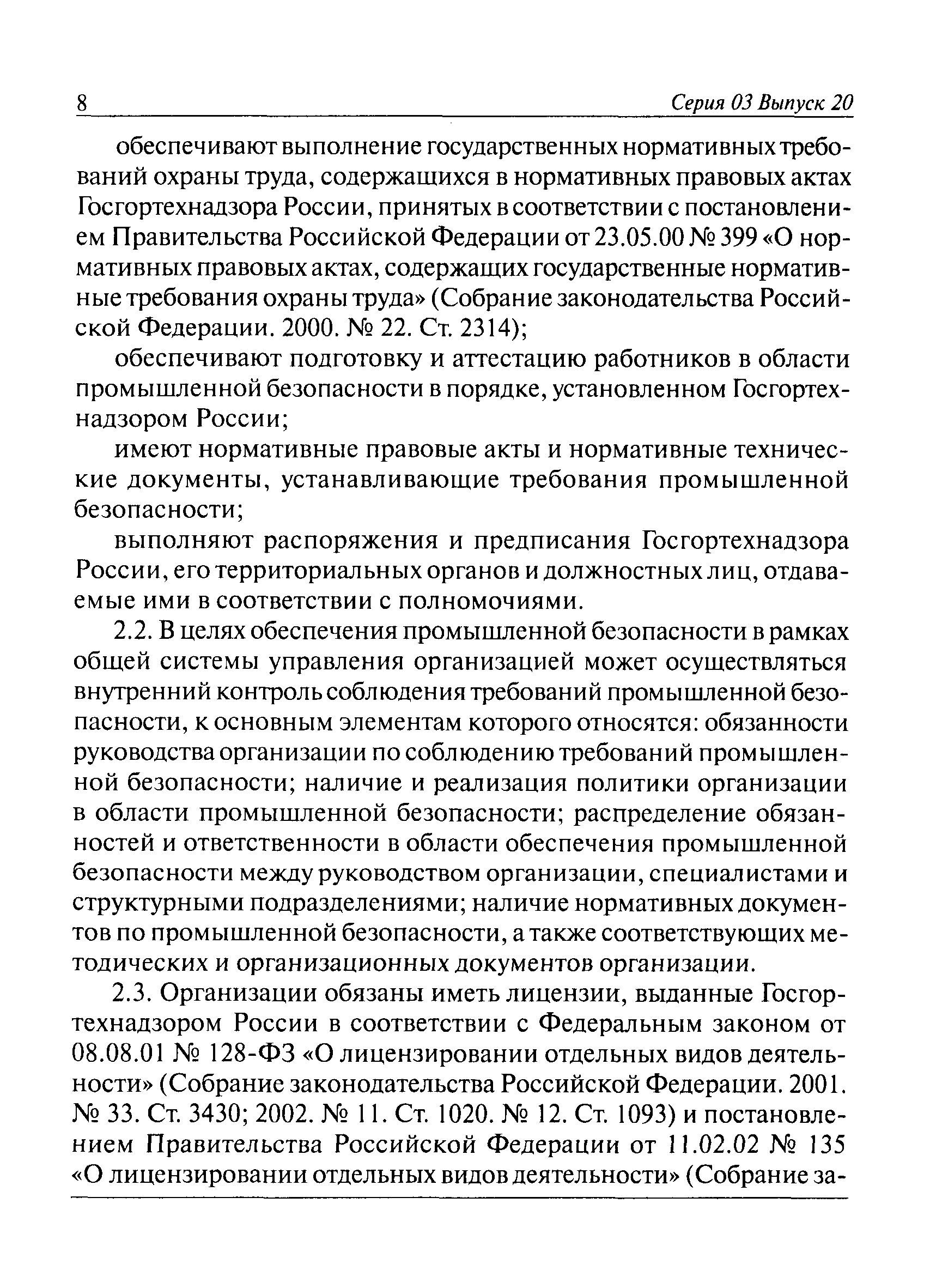 8 Серия 03 Выпуск 20

обеспечивают выполнение государственных нормативных требований охраны труда, содержащихся в нормативных правовых актах Госгортехнадзора России, принятых в соответствии с постановлением Правительства Российской Федерации от 23.05.00 № 399 «О нормативных правовых актах, содержащих государственные нормативные требования охраны труда» (Собрание законодательства Российской Федерации. 2000. № 22. Ст. 2314);

обеспечивают подготовку и аттестацию работников в области промышленной безопасности в порядке, установленном Госгортехнадзором России;

имеют нормативные правовые акты и нормативные технические документы, устанавливающие требования промышленной безопасности;

выполняют распоряжения и предписания Госгортехнадзора России, его территориальных органов и должностных лиц, отдаваемые ими в соответствии с полномочиями.

2.2. В целях обеспечения промышленной безопасности в рамках общей системы управления организацией может осуществляться внутренний контроль соблюдения требований промышленной безопасности, к основным элементам которого относятся: обязанности руководства организации по соблюдению требований промышленной безопасности; наличие и реализация политики организации в области промышленной безопасности; распределение обязанностей и ответственности в области обеспечения промышленной безопасности между руководством организации, специалистами и структурными подразделениями; наличие нормативных документов по промышленной безопасности, а также соответствующих методических и организационных документов организации.

2.3. Организации обязаны иметь лицензии, выданные Госгортехнадзором России в соответствии с Федеральным законом от 08.08.01 № 128-ФЗ «О лицензировании отдельных видов деятельности» (Собрание законодательства Российской Федерации. 2001. № 33. Ст. 3430; 2002. № 11. Ст. 1020. № 12. Ст. 1093) и постановлением Правительства Российской Федерации от 11.02.02 № 135 «О лицензировании отдельных видов деятельности» (Собрание за-